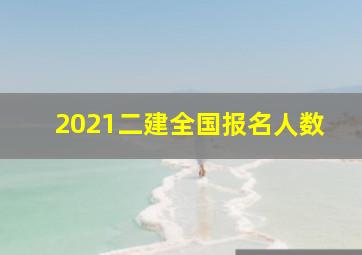 2021二建全国报名人数